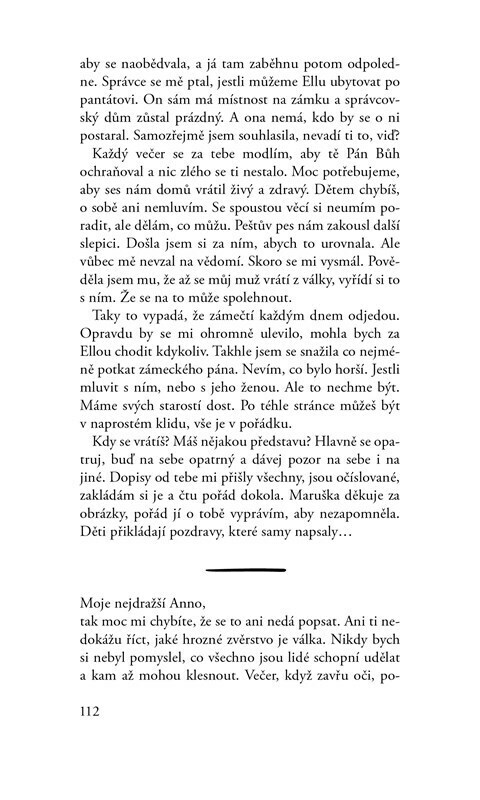 aby se naobědvala, a já tam zaběhnu potom odpoledne. Správce se mě ptal, jestli můžeme Ellu ubytovat po pantátovi. On sám má místnost na zámku a správcovský dům zůstal prázdný. A ona nemá, kdo by se o ni postaral. Samozřejmě jsem souhlasila, nevadí ti to, viď?

Každý večer se za tebe modlím, aby tě Pán Bůh ochraňoval a nic zlého se ti nestalo. Moc potřebujeme, aby ses nám domů vrátil živý a zdravý. Dětem chybíš, o sobě ani nemluvím. Se spoustou věcí si neumím poradit, ale dělám, co můžu. Peštův pes nám zakousl další slepici. Došla jsem si za ním, abych to urovnala. Ale vůbec mě nevzal na vědomí. Skoro se mi vysmál. Pověděla jsem mu, že až se můj muž vrátí z války, vyřídí si to s ním. Že se na to může spolehnout.

Taky to vypadá, že zámečtí každým dnem odjedou. Opravdu by se mi ohromně ulevilo, mohla bych za Ellou chodit kdykoliv. Takhle jsem se snažila co nejméně potkat zámeckého pána. Nevím, co bylo horší. Jestli mluvit s ním, nebo s jeho ženou. Ale to nechme být. Máme svých starostí dost. Po téhle stránce můžeš být v naprostém klidu, vše je v pořádku.

Kdy se vrátíš? Máš nějakou představu? Hlavně se opatruj, buď na sebe opatrný a dávej pozor na sebe i na jiné. Dopisy od tebe mi přišly všechny, jsou očíslované, zakládám si je a čtu pořád dokola. Maruška děkuje za obrázky, pořád jí o tobě vyprávím, aby nezapomněla. Děti přikládají pozdravy, které samy napsaly…

Moje nejdražší Anno,
tak moc mi chybíte, že se to ani nedá popsat. Ani ti nedokážu říct, jaké hrozné zvěrstvo je válka. Nikdy bych si nebyl pomyslel, co všechno jsou lidé schopní udělat a kam až mohou klesnout. Večer, když zavřu oči, po-

112